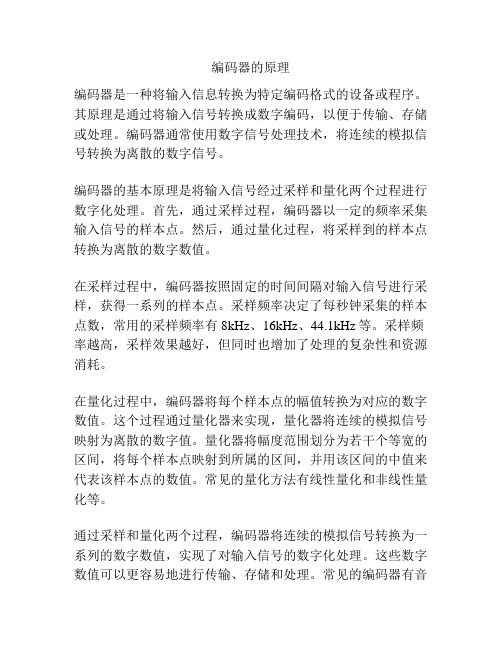 编码器的原理

编码器是一种将输入信息转换为特定编码格式的设备或程序。其原理是通过将输入信号转换成数字编码，以便于传输、存储或处理。编码器通常使用数字信号处理技术，将连续的模拟信号转换为离散的数字信号。

编码器的基本原理是将输入信号经过采样和量化两个过程进行数字化处理。首先，通过采样过程，编码器以一定的频率采集输入信号的样本点。然后，通过量化过程，将采样到的样本点转换为离散的数字数值。

在采样过程中，编码器按照固定的时间间隔对输入信号进行采样，获得一系列的样本点。采样频率决定了每秒钟采集的样本点数，常用的采样频率有 8kHz、16kHz、44.1kHz 等。采样频率越高，采样效果越好，但同时也增加了处理的复杂性和资源消耗。

在量化过程中，编码器将每个样本点的幅值转换为对应的数字数值。这个过程通过量化器来实现，量化器将连续的模拟信号映射为离散的数字值。量化器将幅度范围划分为若干个等宽的区间，将每个样本点映射到所属的区间，并用该区间的中值来代表该样本点的数值。常见的量化方法有线性量化和非线性量化等。

通过采样和量化两个过程，编码器将连续的模拟信号转换为一系列的数字数值，实现了对输入信号的数字化处理。这些数字数值可以更容易地进行传输、存储和处理。常见的编码器有音